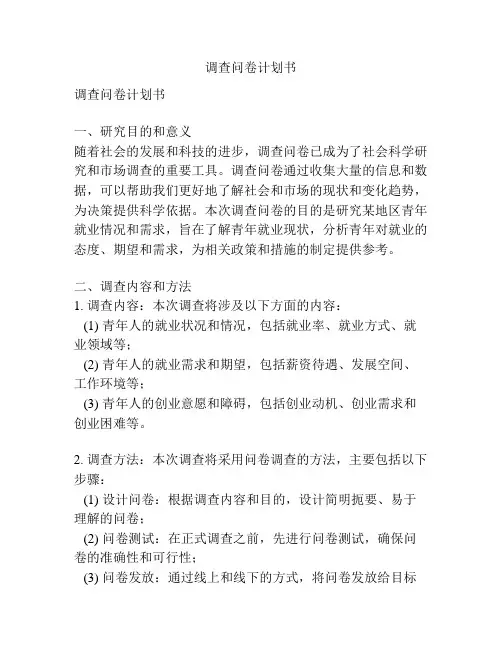 调查问卷计划书

调查问卷计划书

一、研究目的和意义
随着社会的发展和科技的进步，调查问卷已成为了社会科学研究和市场调查的重要工具。调查问卷通过收集大量的信息和数据，可以帮助我们更好地了解社会和市场的现状和变化趋势，为决策提供科学依据。本次调查问卷的目的是研究某地区青年就业情况和需求，旨在了解青年就业现状，分析青年对就业的态度、期望和需求，为相关政策和措施的制定提供参考。

二、调查内容和方法
1. 调查内容：本次调查将涉及以下方面的内容：
(1) 青年人的就业状况和情况，包括就业率、就业方式、就业领域等；
(2) 青年人的就业需求和期望，包括薪资待遇、发展空间、工作环境等；
(3) 青年人的创业意愿和障碍，包括创业动机、创业需求和创业困难等。

2. 调查方法：本次调查将采用问卷调查的方法，主要包括以下步骤：
(1) 设计问卷：根据调查内容和目的，设计简明扼要、易于理解的问卷；
(2) 问卷测试：在正式调查之前，先进行问卷测试，确保问卷的准确性和可行性；
(3) 问卷发放：通过线上和线下的方式，将问卷发放给目标